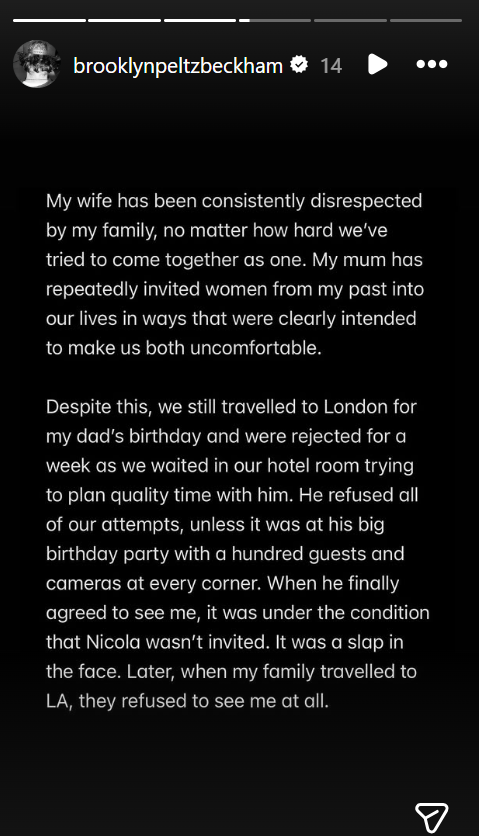 brooklynpeltzbeckham 14

My wife has been consistently disrespected by my family, no matter how hard we've tried to come together as one. My mum has repeatedly invited women from my past into our lives in ways that were clearly intended to make us both uncomfortable.

Despite this, we still travelled to London for my dad's birthday and were rejected for a week as we waited in our hotel room trying to plan quality time with him. He refused all of our attempts, unless it was at his big birthday party with a hundred guests and cameras at every corner. When he finally agreed to see me, it was under the condition that Nicola wasn't invited. It was a slap in the face. Later, when my family travelled to LA, they refused to see me at all.